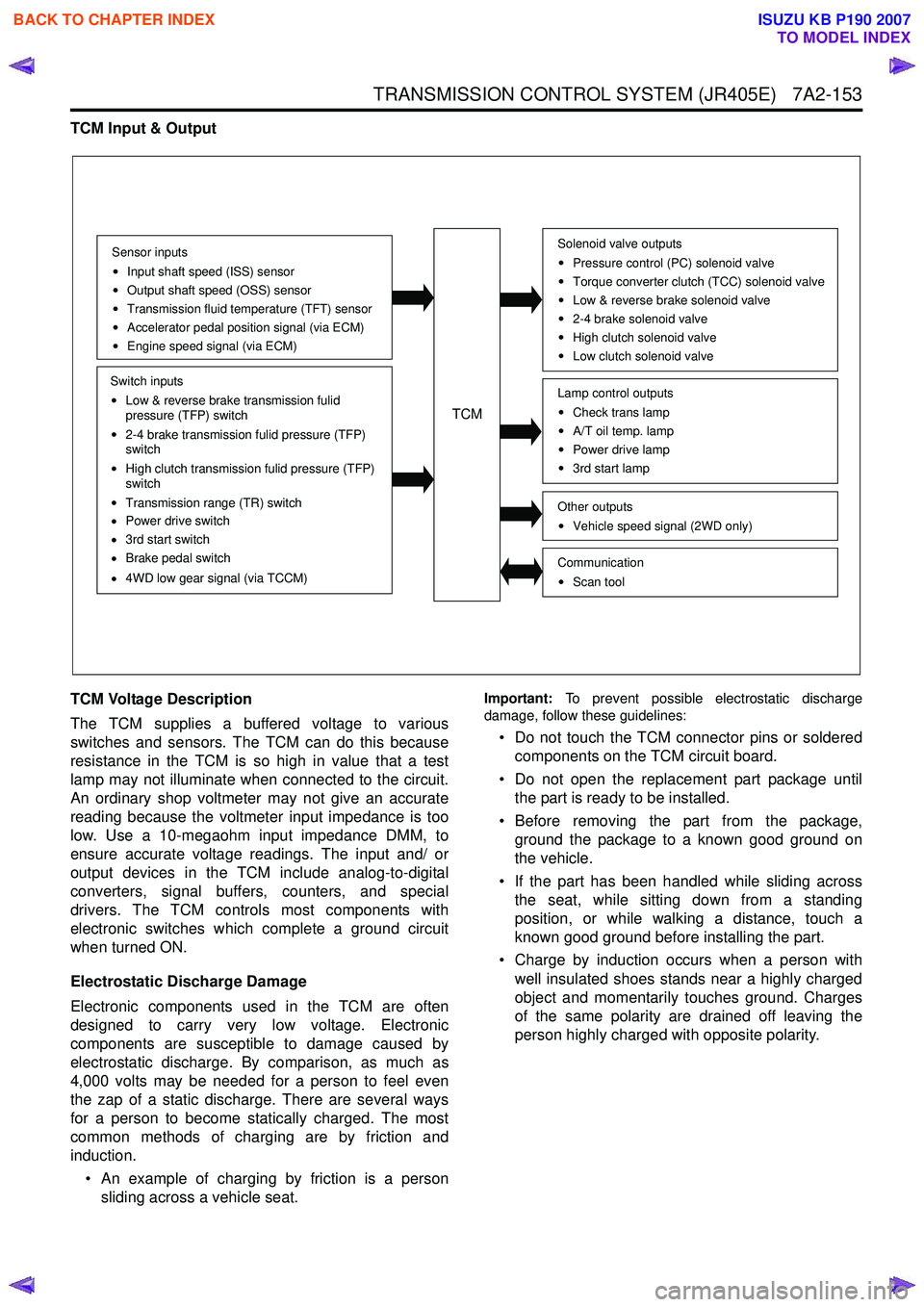 BACK TO CHAPTER INDEX

ISUZU KB P190 2007
TO MODEL INDEX

TRANSMISSION CONTROL SYSTEM (JR405E) 7A2-153

TCM Input & Output

Sensor inputs
• Input shaft speed (ISS) sensor
• Output shaft speed (OSS) sensor
• Transmission fluid temperature (TFT) sensor
• Accelerator pedal position signal (via ECM)
• Engine speed signal (via ECM)

Switch inputs
• Low & reverse brake transmission fulid pressure (TFP) switch
• 2-4 brake transmission fulid pressure (TFP) switch
• High clutch transmission fulid pressure (TFP) switch
• Transmission range (TR) switch
• Power drive switch
• 3rd start switch
• Brake pedal switch
• 4WD low gear signal (via TCCM)

TCM

Solenoid valve outputs
• Pressure control (PC) solenoid valve
• Torque converter clutch (TCC) solenoid valve
• Low & reverse brake solenoid valve
• 2-4 brake solenoid valve
• High clutch solenoid valve
• Low clutch solenoid valve

Lamp control outputs
• Check trans lamp
• A/T oil temp. lamp
• Power drive lamp
• 3rd start lamp

Other outputs
• Vehicle speed signal (2WD only)

Communication
• Scan tool

TCM Voltage Description

The TCM supplies a buffered voltage to various switches and sensors. The TCM can do this because resistance in the TCM is so high in value that a test lamp may not illuminate when connected to the circuit. An ordinary shop voltmeter may not give an accurate reading because the voltmeter input impedance is too low. Use a 10-megaohm input impedance DMM, to ensure accurate voltage readings. The input and/ or output devices in the TCM include analog-to-digital converters, signal buffers, counters, and special drivers. The TCM controls most components with electronic switches which complete a ground circuit when turned ON.

Electrostatic Discharge Damage

Electronic components used in the TCM are often designed to carry very low voltage. Electronic components are susceptible to damage caused by electrostatic discharge. By comparison, as much as 4,000 volts may be needed for a person to feel even the zap of a static discharge. There are several ways for a person to become statically charged. The most common methods of charging are by friction and induction.

• An example of charging by friction is a person sliding across a vehicle seat.

Important: To prevent possible electrostatic discharge damage, follow these guidelines:

• Do not touch the TCM connector pins or soldered components on the TCM circuit board.

• Do not open the replacement part package until the part is ready to be installed.

• Before removing the part from the package, ground the package to a known good ground on the vehicle.

• If the part has been handled while sliding across the seat, while sitting down from a standing position, or while walking a distance, touch a known good ground before installing the part.

• Charge by induction occurs when a person with well insulated shoes stands near a highly charged object and momentarily touches ground. Charges of the same polarity are drained off leaving the person highly charged with opposite polarity.

carmanualsonline.info